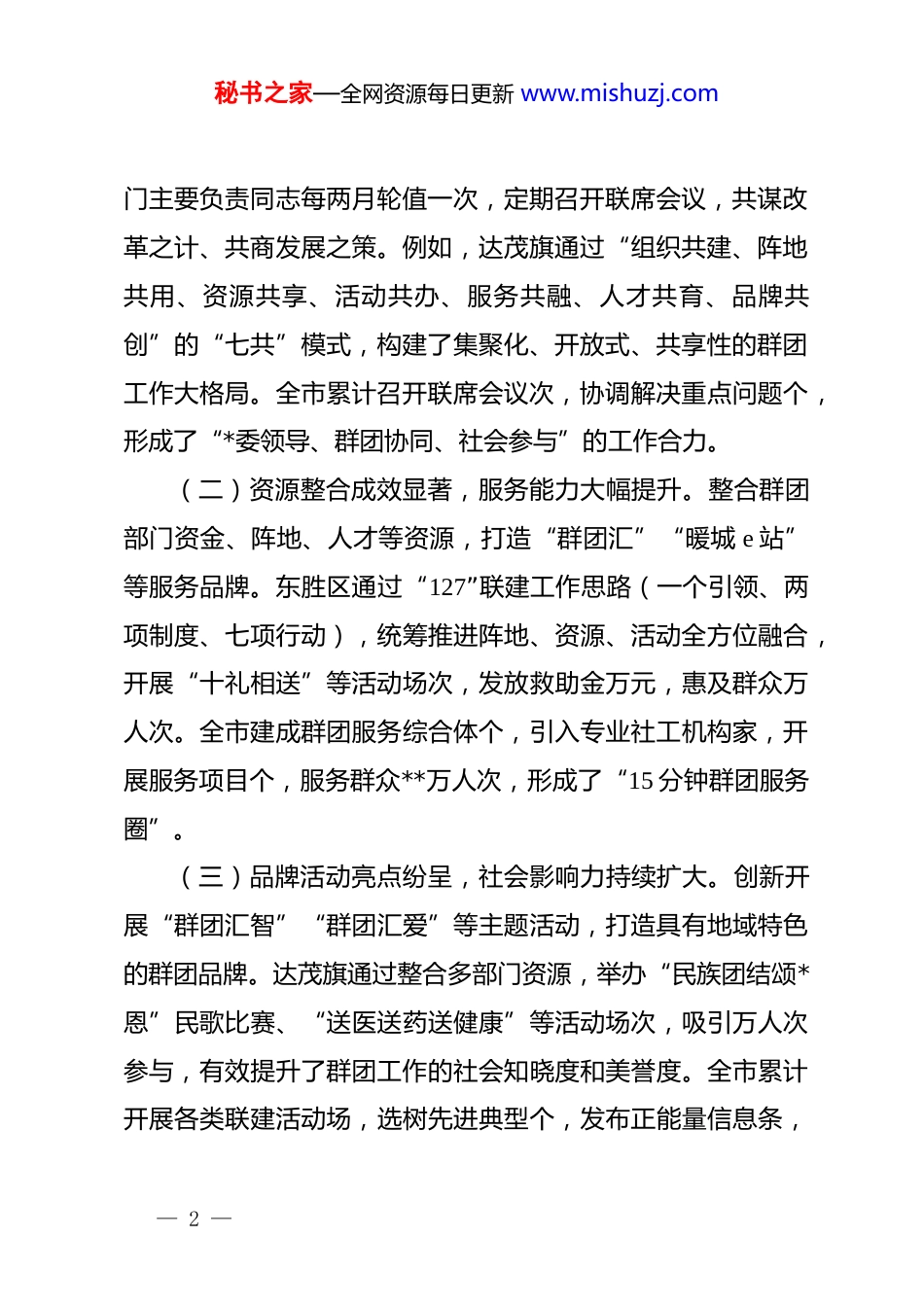 秘书之家—全网资源每日更新 www.mishuzj.com

门主要负责同志每两月轮值一次，定期召开联席会议，共谋改革之计、共商发展之策。例如，达茂旗通过“组织共建、阵地共用、资源共享、活动共办、服务共融、人才共育、品牌共创”的“七共”模式，构建了集聚化、开放式、共享性的群团工作大格局。全市累计召开联席会议次，协调解决重点问题个，形成了“*委领导、群团协同、社会参与”的工作合力。

（二）资源整合成效显著，服务能力大幅提升。整合群团部门资金、阵地、人才等资源，打造“群团汇”“暖城 e 站”等服务品牌。东胜区通过“127”联建工作思路（一个引领、两项制度、七项行动），统筹推进阵地、资源、活动全方位融合，开展“十礼相送”等活动场次，发放救助金万元，惠及群众万人次。全市建成群团服务综合体个，引入专业社工机构家，开展服务项目个，服务群众**万人次，形成了“15 分钟群团服务圈”。

（三）品牌活动亮点纷呈，社会影响力持续扩大。创新开展“群团汇智”“群团汇爱”等主题活动，打造具有地域特色的群团品牌。达茂旗通过整合多部门资源，举办“民族团结颂*恩”民歌比赛、“送医送药送健康”等活动场次，吸引万人次参与，有效提升了群团工作的社会知晓度和美誉度。全市累计开展各类联建活动场，选树先进典型个，发布正能量信息条，

— 2 —